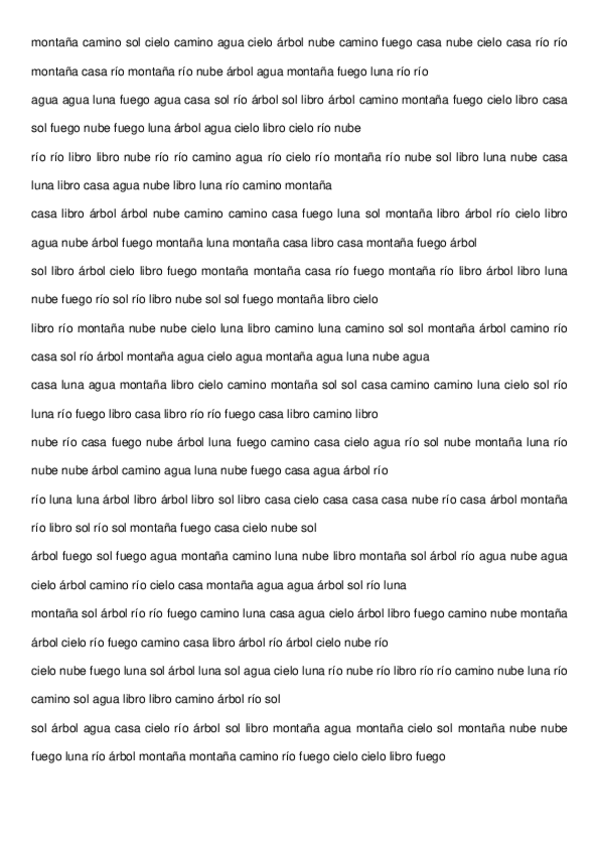 montaña camino sol cielo camino agua cielo árbol nube camino fuego casa nube cielo casa río río montaña casa río montaña río nube árbol agua montaña fuego luna río río

agua agua luna fuego agua casa sol río árbol sol libro árbol camino montaña fuego cielo libro casa sol fuego nube fuego luna árbol agua cielo libro cielo río nube

río río libro libro nube río río camino agua río cielo río montaña río nube sol libro luna nube casa luna libro casa agua nube libro luna río camino montaña

casa libro árbol árbol nube camino camino casa fuego luna sol montaña libro árbol río cielo libro agua nube árbol fuego montaña luna montaña casa libro casa montaña fuego árbol

sol libro árbol cielo libro fuego montaña montaña casa río fuego montaña río libro árbol libro luna nube fuego río sol río libro nube sol sol fuego montaña libro cielo

libro río montaña nube nube cielo luna libro camino luna camino sol sol montaña árbol camino río casa sol río árbol montaña agua cielo agua montaña agua luna nube agua

casa luna agua montaña libro cielo camino montaña sol sol casa camino camino luna cielo sol río luna río fuego libro casa libro río río fuego casa libro camino libro

nube río casa fuego nube árbol luna fuego camino casa cielo agua río sol nube montaña luna río nube nube árbol camino agua luna nube fuego casa agua árbol río

río luna luna árbol libro árbol libro sol libro casa cielo casa casa casa nube río casa árbol montaña río libro sol río sol montaña fuego casa cielo nube sol

árbol fuego sol fuego agua montaña camino luna nube libro montaña sol árbol río agua nube agua cielo árbol camino río cielo casa montaña agua agua árbol sol río luna

montaña sol árbol río río fuego camino luna casa agua cielo árbol libro fuego camino nube montaña árbol cielo río fuego camino casa libro árbol río árbol cielo nube río

cielo nube fuego luna sol árbol luna sol agua cielo luna río nube río libro río río camino nube luna río camino sol agua libro libro camino árbol río sol

sol árbol agua casa cielo río árbol sol libro montaña agua montaña cielo sol montaña nube nube fuego luna río árbol montaña montaña camino río fuego cielo cielo libro fuego